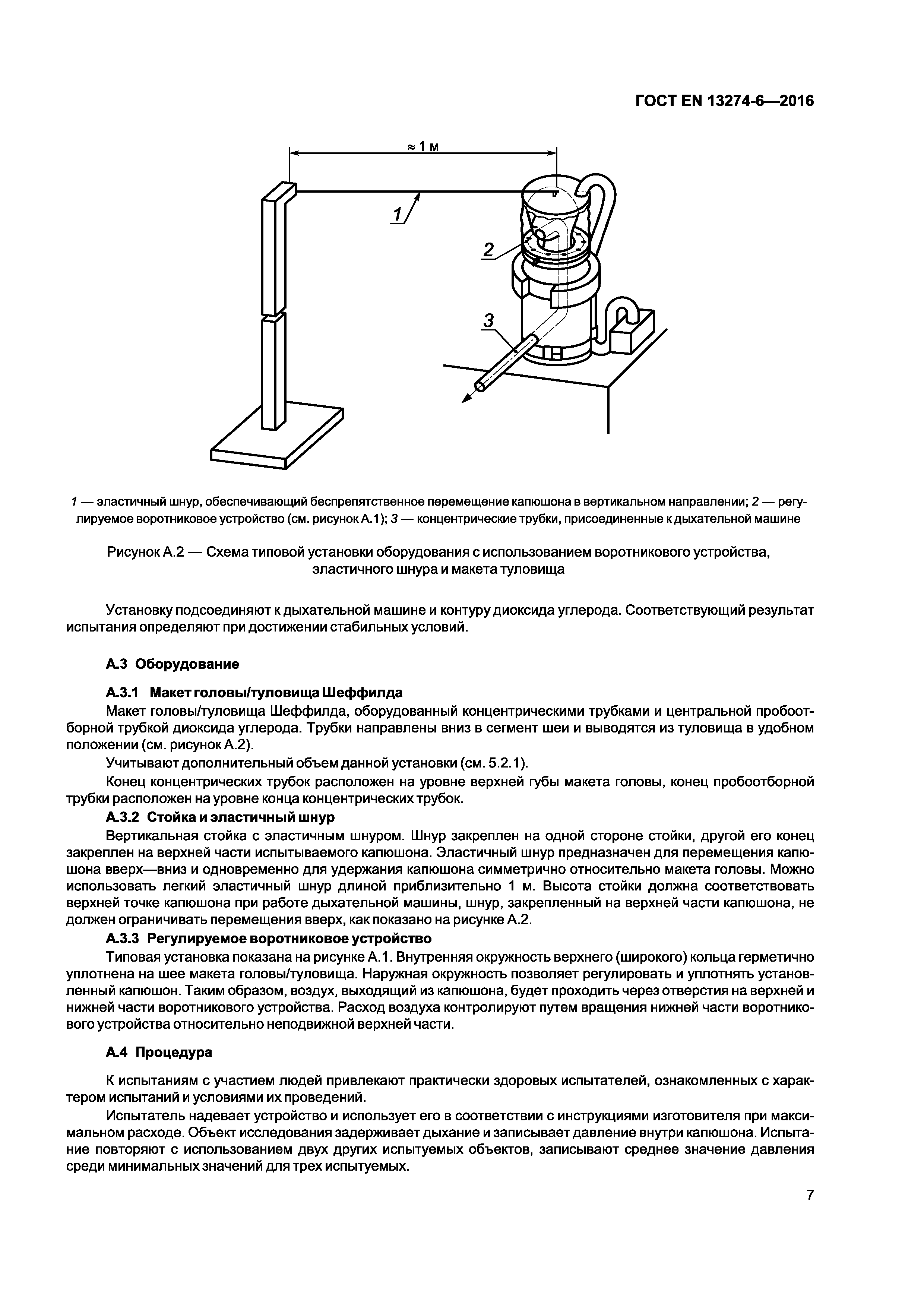 ГОСТ EN 13274-6—2016

≈ 1 м

1

2

3

1 — эластичный шнур, обеспечивающий беспрепятственное перемещение капюшона в вертикальном направлении; 2 — регулируемое воротниковое устройство (см. рисунок А.1); 3 — концентрические трубки, присоединенные к дыхательной машине

Рисунок А.2 — Схема типовой установки оборудования с использованием воротникового устройства, эластичного шнура и макета туловища

Установку подсоединяют к дыхательной машине и контуру диоксида углерода. Соответствующий результат испытания определяют при достижении стабильных условий.

А.3 Оборудование

А.3.1 Макет головы/туловища Шеффилда

Макет головы/туловища Шеффилда, оборудованный концентрическими трубками и центральной пробоотборной трубкой диоксида углерода. Трубки направлены вниз в сегмент шеи и выводятся из туловища в удобном положении (см. рисунок А.2).

Учитывают дополнительный объем данной установки (см. 5.2.1).

Конец концентрических трубок расположен на уровне верхней губы макета головы, конец пробоотборной трубки расположен на уровне конца концентрических трубок.

А.3.2 Стойка и эластичный шнур

Вертикальная стойка с эластичным шнуром. Шнур закреплен на одной стороне стойки, другой его конец закреплен на верхней части испытываемого капюшона. Эластичный шнур предназначен для перемещения капюшона вверх—вниз и одновременно для удержания капюшона симметрично относительно макета головы. Можно использовать легкий эластичный шнур длиной приблизительно 1 м. Высота стойки должна соответствовать верхней точке капюшона при работе дыхательной машины, шнур, закрепленный на верхней части капюшона, не должен ограничивать перемещения вверх, как показано на рисунке А.2.

А.3.3 Регулируемое воротниковое устройство

Типовая установка показана на рисунке А.1. Внутренняя окружность верхнего (широкого) кольца герметично уплотнена на шее макета головы/туловища. Наружная окружность позволяет регулировать и уплотнять установленный капюшон. Таким образом, воздух, выходящий из капюшона, будет проходить через отверстия на верхней и нижней части воротникового устройства. Расход воздуха контролируют путем вращения нижней части воротникового устройства относительно неподвижной верхней части.

А.4 Процедура

К испытаниям с участием людей привлекают практически здоровых испытателей, ознакомленных с характером испытаний и условиями их проведений.

Испытатель надевает устройство и использует его в соответствии с инструкциями изготовителя при максимальном расходе. Объект исследования задерживает дыхание и записывает давление внутри капюшона. Испытание повторяют с использованием двух других испытуемых объектов, записывают среднее значение давления среди минимальных значений для трех испытуемых.

7